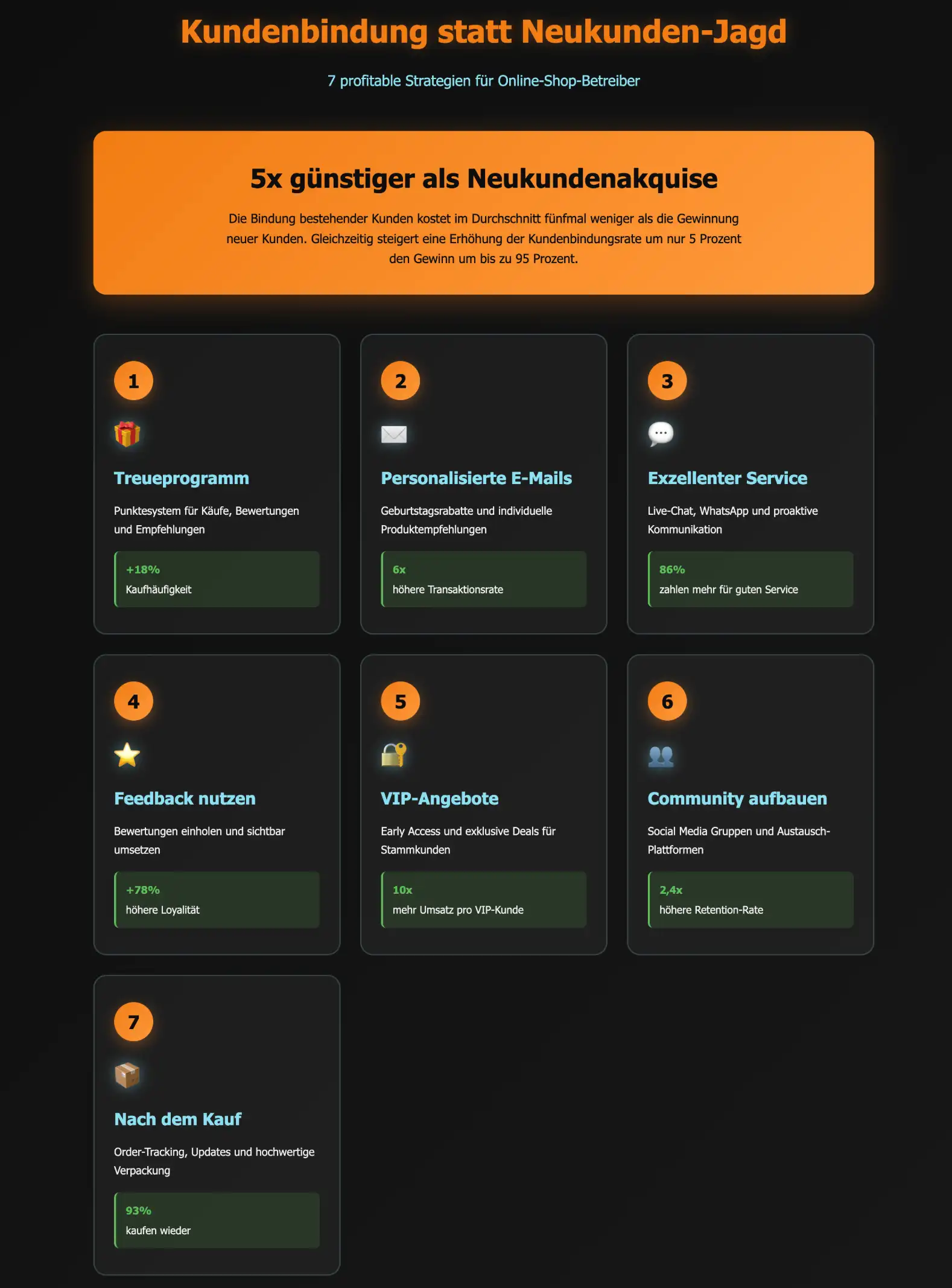 Kundenbindung statt Neukunden-Jagd

7 profitable Strategien für Online-Shop-Betreiber

5x günstiger als Neukundenakquise

Die Bindung bestehender Kunden kostet im Durchschnitt fünfmal weniger als die Gewinnung neuer Kunden. Gleichzeitig steigert eine Erhöhung der Kundenbindungsrate um nur 5 Prozent den Gewinn um bis zu 95 Prozent.

1

Treueprogramm

Punktesystem für Käufe, Bewertungen und Empfehlungen

+18%
Kaufhäufigkeit

2

Personalisierte E-Mails

Geburtstagsrabatte und individuelle Produktempfehlungen

6x
höhere Transaktionsrate

3

Exzellenter Service

Live-Chat, WhatsApp und proaktive Kommunikation

86%
zahlen mehr für guten Service

4

Feedback nutzen

Bewertungen einholen und sichtbar umsetzen

+78%
höhere Loyalität

5

VIP-Angebote

Early Access und exklusive Deals für Stammkunden

10x
mehr Umsatz pro VIP-Kunde

6

Community aufbauen

Social Media Gruppen und Austausch-Plattformen

2,4x
höhere Retention-Rate

7

Nach dem Kauf

Order-Tracking, Updates und hochwertige Verpackung

93%
kaufen wieder